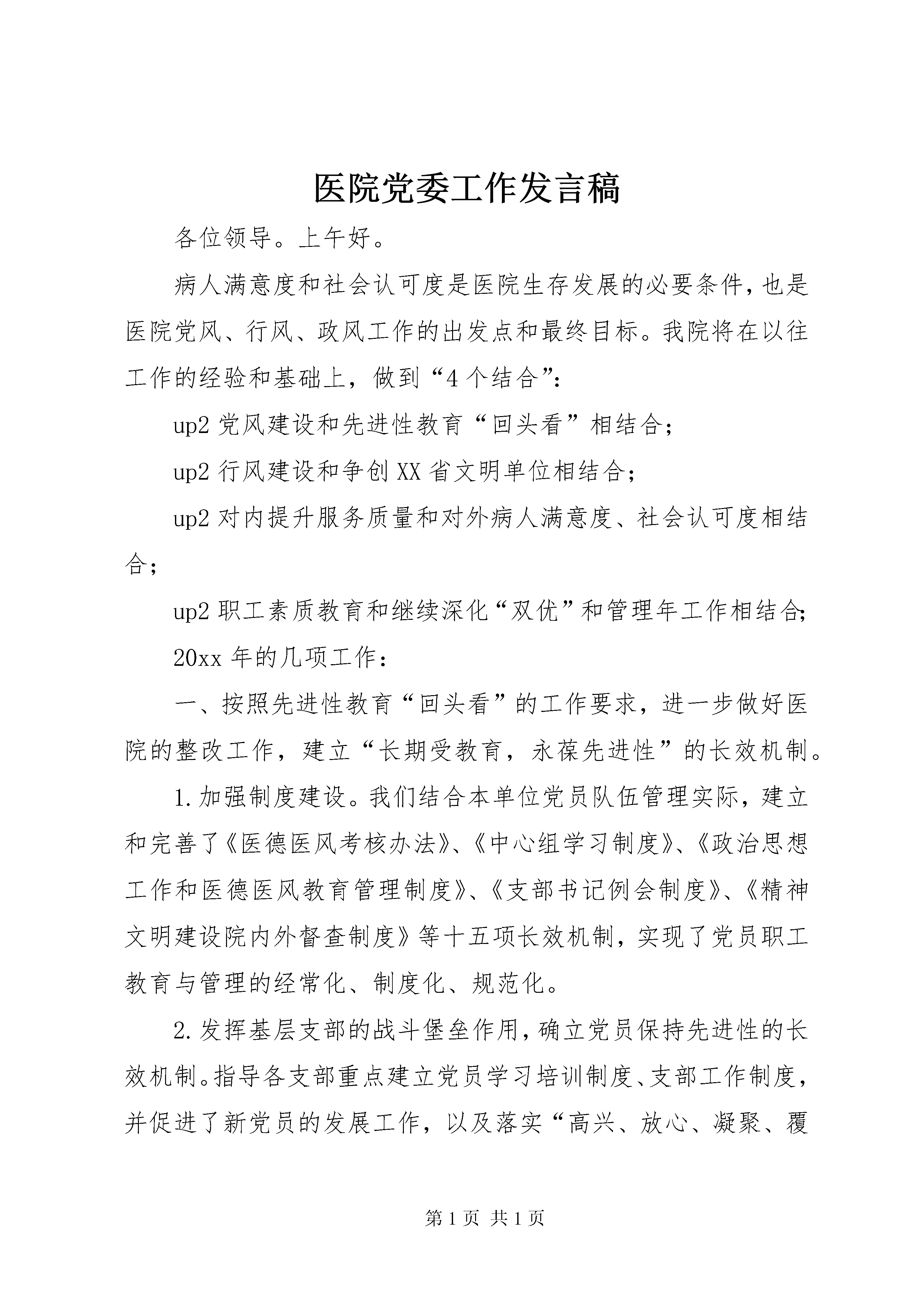 医院党委工作发言稿

各位领导。上午好。

病人满意度和社会认可度是医院生存发展的必要条件，也是医院党风、行风、政风工作的出发点和最终目标。我院将在以往工作的经验和基础上，做到“4个结合”：

up2党风建设和先进性教育“回头看”相结合；

up2行风建设和争创XX省文明单位相结合；

up2对内提升服务质量和对外病人满意度、社会认可度相结合；

up2职工素质教育和继续深化“双优”和管理年工作相结合；

20xx年的几项工作：

一、按照先进性教育“回头看”的工作要求，进一步做好医院的整改工作，建立“长期受教育，永葆先进性”的长效机制。

1.加强制度建设。我们结合本单位党员队伍管理实际，建立和完善了《医德医风考核办法》、《中心组学习制度》、《政治思想工作和医德医风教育管理制度》、《支部书记例会制度》、《精神文明建设院内外督查制度》等十五项长效机制，实现了党员职工教育与管理的经常化、制度化、规范化。

2.发挥基层支部的战斗堡垒作用，确立党员保持先进性的长效机制。指导各支部重点建立党员学习培训制度、支部工作制度，并促进了新党员的发展工作，以及落实“高兴、放心、凝聚、覆

第1页 共1页